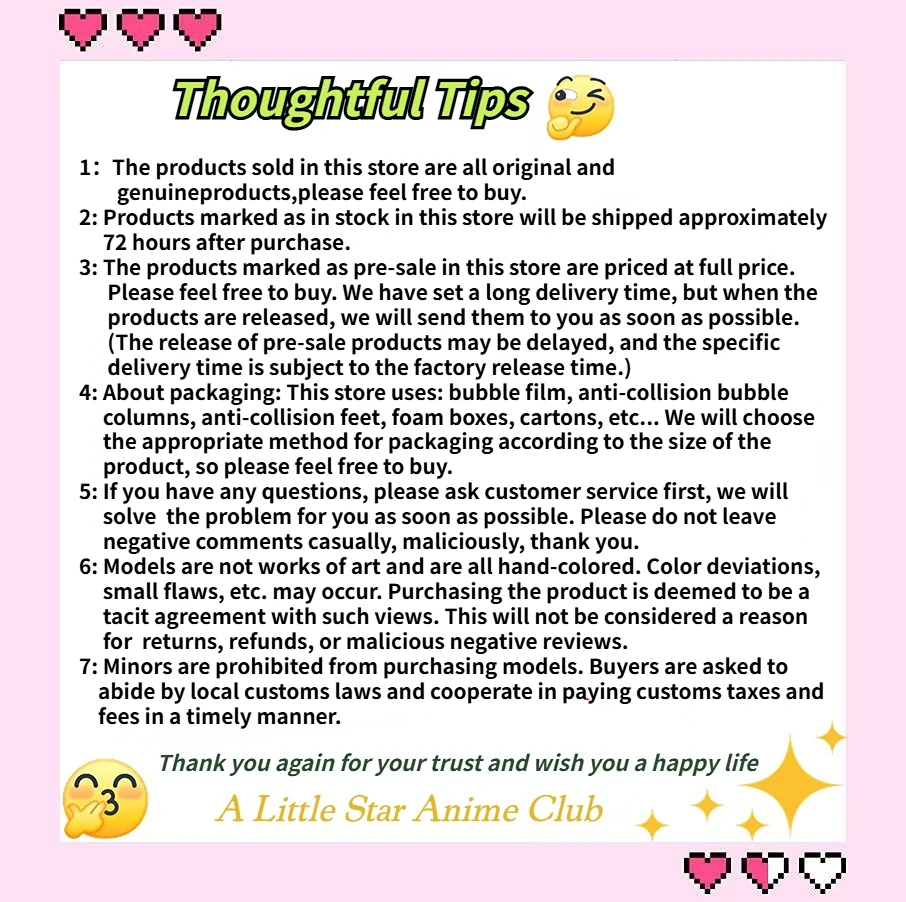 Thoughtful Tips

1: The products sold in this store are all original and genuineproducts,please feel free to buy.
2: Products marked as in stock in this store will be shipped approximately 72 hours after purchase.
3: The products marked as pre-sale in this store are priced at full price. Please feel free to buy. We have set a long delivery time, but when the products are released, we will send them to you as soon as possible. (The release of pre-sale products may be delayed, and the specific delivery time is subject to the factory release time.)
4: About packaging: This store uses: bubble film, anti-collision bubble columns, anti-collision feet, foam boxes, cartons, etc... We will choose the appropriate method for packaging according to the size of the product, so please feel free to buy.
5: If you have any questions, please ask customer service first, we will solve the problem for you as soon as possible. Please do not leave negative comments casually, maliciously, thank you.
6: Models are not works of art and are all hand-colored. Color deviations, small flaws, etc. may occur. Purchasing the product is deemed to be a tacit agreement with such views. This will not be considered a reason for returns, refunds, or malicious negative reviews.
7: Minors are prohibited from purchasing models. Buyers are asked to abide by local customs laws and cooperate in paying customs taxes and fees in a timely manner.

Thank you again for your trust and wish you a happy life
A Little Star Anime Club